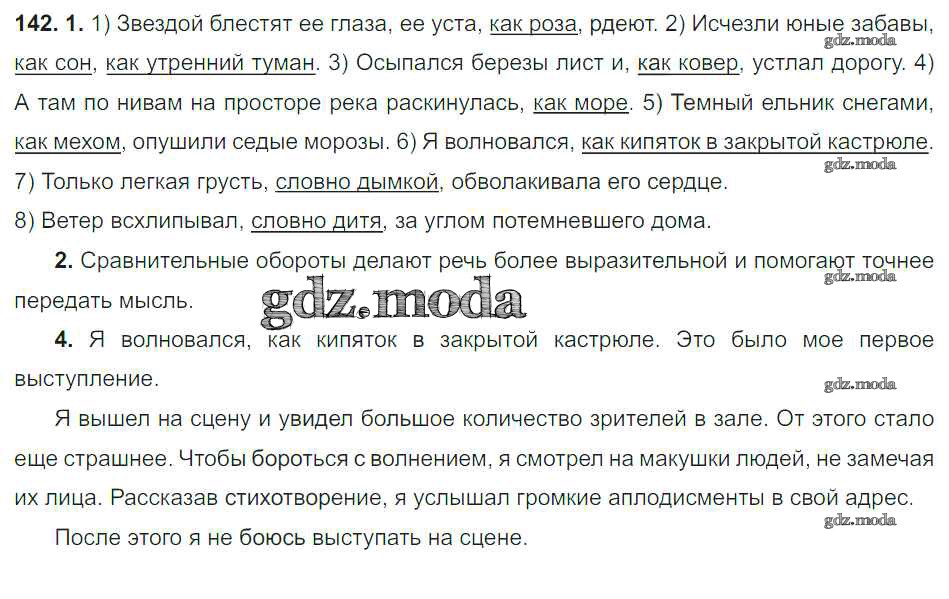 142. 1. 1) Звездой блестят ее глаза, ее уста, как роза, рдеют. 2) Исчезли юные забавы, как сон, как утренний туман. 3) Осыпался березы лист и, как ковер, устлал дорогу. 4) А там по нивам на просторе река раскинулась, как море. 5) Темный ельник снегами, как мехом, опушили седые морозы. 6) Я волновался, как кипяток в закрытой кастрюле. 7) Только легкая грусть, словно дымкой, обволакивала его сердце.

8) Ветер всхлипывал, словно дитя, за углом потемневшего дома.

2. Сравнительные обороты делают речь более выразительной и помогают точнее передать мысль.

4. Я волновался, как кипяток в закрытой кастрюле. Это было мое первое выступление.

Я вышел на сцену и увидел большое количество зрителей в зале. От этого стало еще страшнее. Чтобы бороться с волнением, я смотрел на макушки людей, не замечая их лица. Рассказав стихотворение, я услышал громкие аплодисменты в свой адрес.

После этого я не боюсь выступать на сцене.

gdz.moda